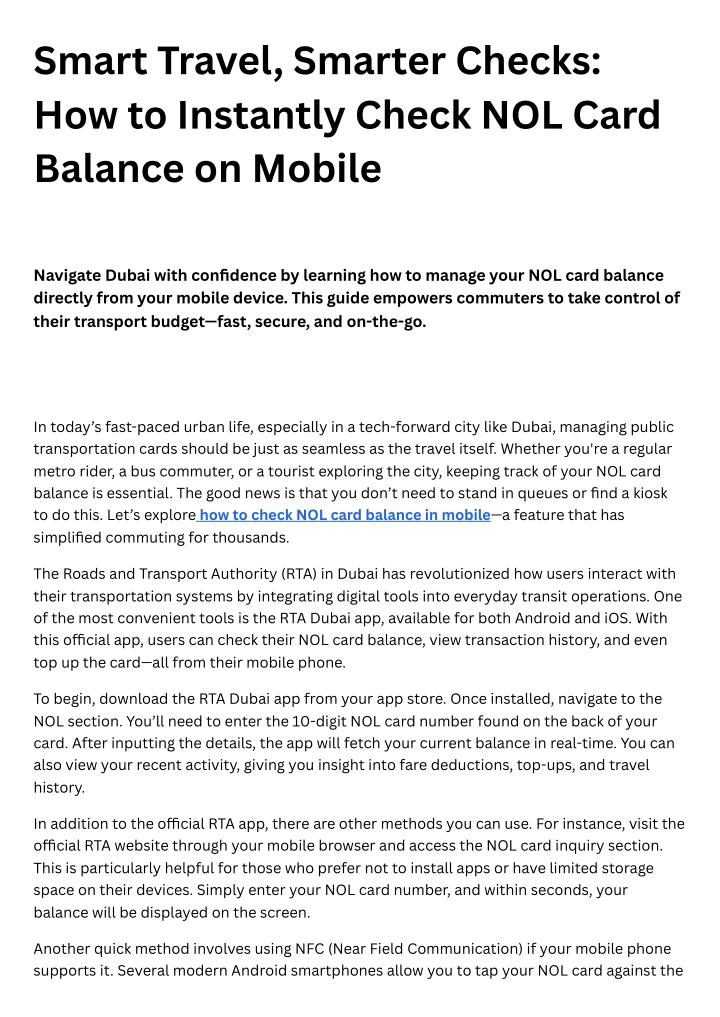 Smart Travel, Smarter Checks: How to Instantly Check NOL Card Balance on Mobile

Navigate Dubai with confidence by learning how to manage your NOL card balance directly from your mobile device. This guide empowers commuters to take control of their transport budget—fast, secure, and on-the-go.

In today's fast-paced urban life, especially in a tech-forward city like Dubai, managing public transportation cards should be just as seamless as the travel itself. Whether you're a regular metro rider, a bus commuter, or a tourist exploring the city, keeping track of your NOL card balance is essential. The good news is that you don't need to stand in queues or find a kiosk to do this. Let's explore how to check NOL card balance in mobile—a feature that has simplified commuting for thousands.

The Roads and Transport Authority (RTA) in Dubai has revolutionized how users interact with their transportation systems by integrating digital tools into everyday transit operations. One of the most convenient tools is the RTA Dubai app, available for both Android and iOS. With this official app, users can check their NOL card balance, view transaction history, and even top up the card—all from their mobile phone.

To begin, download the RTA Dubai app from your app store. Once installed, navigate to the NOL section. You'll need to enter the 10-digit NOL card number found on the back of your card. After inputting the details, the app will fetch your current balance in real-time. You can also view your recent activity, giving you insight into fare deductions, top-ups, and travel history.

In addition to the official RTA app, there are other methods you can use. For instance, visit the official RTA website through your mobile browser and access the NOL card inquiry section. This is particularly helpful for those who prefer not to install apps or have limited storage space on their devices. Simply enter your NOL card number, and within seconds, your balance will be displayed on the screen.

Another quick method involves using NFC (Near Field Communication) if your mobile phone supports it. Several modern Android smartphones allow you to tap your NOL card against the